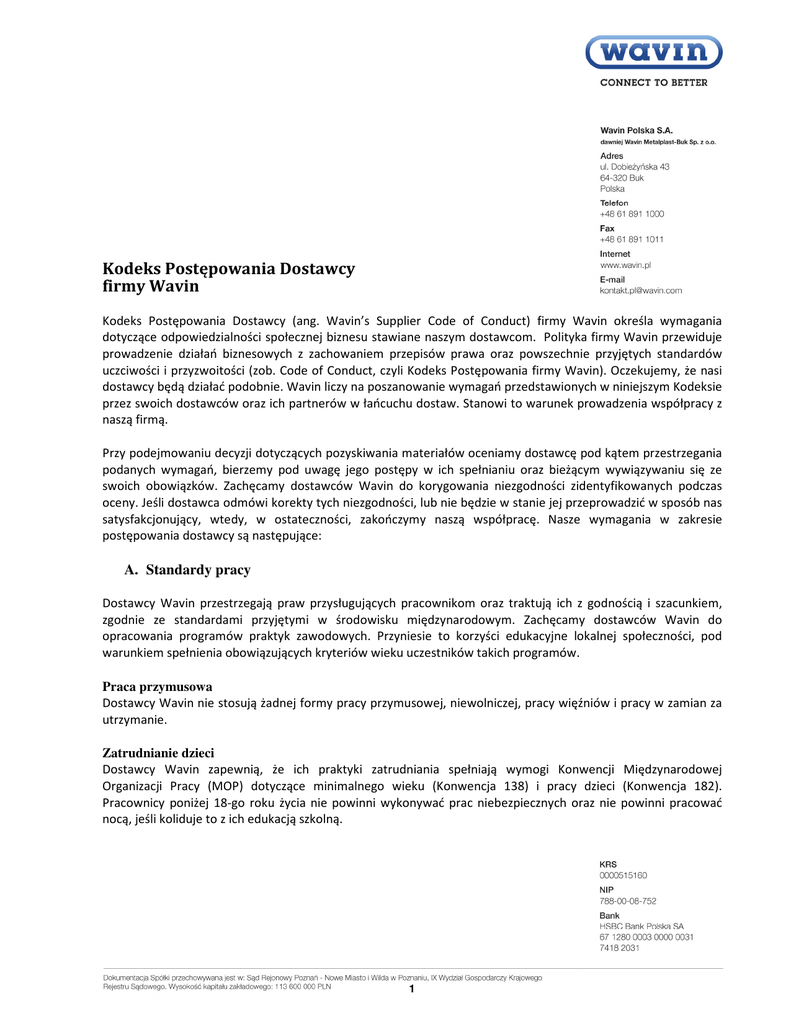 wavin
CONNECT TO BETTER

Wavin Polska S.A.
dawniej Wavin Metalplast-Buk Sp. z o.o.
Adres
ul. Dobieżyńska 43
64-320 Buk
Polska
Telefon
+48 61 891 1000
Fax
+48 61 891 1011
Internet
www.wavin.pl
E-mail
kontakt.pl@wavin.com

Kodeks Postępowania Dostawcy firmy Wavin

Kodeks Postępowania Dostawcy (ang. Wavin's Supplier Code of Conduct) firmy Wavin określa wymagania dotyczące odpowiedzialności społecznej biznesu stawiane naszym dostawcom. Polityka firmy Wavin przewiduje prowadzenie działań biznesowych z zachowaniem przepisów prawa oraz powszechnie przyjętych standardów uczciwości i przyzwoitości (zob. Code of Conduct, czyli Kodeks Postępowania firmy Wavin). Oczekujemy, że nasi dostawcy będą działać podobnie. Wavin liczy na poszanowanie wymagań przedstawionych w niniejszym Kodeksie przez swoich dostawców oraz ich partnerów w łańcuchu dostaw. Stanowi to warunek prowadzenia współpracy z naszą firmą.

Przy podejmowaniu decyzji dotyczących pozyskiwania materiałów oceniamy dostawcę pod kątem przestrzegania podanych wymagań, bierzemy pod uwagę jego postępy w ich spełnianiu oraz bieżącym wywiązywaniu się ze swoich obowiązków. Zachęcamy dostawców Wavin do korygowania niezgodności zidentyfikowanych podczas oceny. Jeśli dostawca odmówi korekty tych niezgodności, lub nie będzie w stanie jej przeprowadzić w sposób nas satysfakcjonujący, wtedy, w ostateczności, zakończymy naszą współpracę. Nasze wymagania w zakresie postępowania dostawcy są następujące:

A. Standardy pracy

Dostawcy Wavin przestrzegają praw przysługujących pracownikom oraz traktują ich z godnością i szacunkiem, zgodnie ze standardami przyjętymi w środowisku międzynarodowym. Zachęcamy dostawców Wavin do opracowania programów praktyk zawodowych. Przyniesie to korzyści edukacyjne lokalnej społeczności, pod warunkiem spełnienia obowiązujących kryteriów wieku uczestników takich programów.

Praca przymusowa
Dostawcy Wavin nie stosują żadnej formy pracy przymusowej, niewolniczej, pracy więźniów i pracy w zamian za utrzymanie.

Zatrudnianie dzieci
Dostawcy Wavin zapewnią, że ich praktyki zatrudniania spełniają wymogi Konwencji Międzynarodowej Organizacji Pracy (MOP) dotyczące minimalnego wieku (Konwencja 138) i pracy dzieci (Konwencja 182). Pracownicy poniżej 18-go roku życia nie powinni wykonywać prac niebezpiecznych oraz nie powinni pracować nocą, jeśli koliduje to z ich edukacją szkolną.

KRS
0000515160
NIP
788-00-08-752
Bank
HSBC Bank Polska SA
67 1280 0003 0000 0031 7418 2031

Dokumentacja Spółki przechowywana jest w: Sąd Rejonowy Poznań - Nowe Miasto i Wilda w Poznaniu, IX Wydział Gospodarczy Krajowego Rejestru Sądowego. Wysokość kapitału zakładowego: 113 600 000 PLN
1